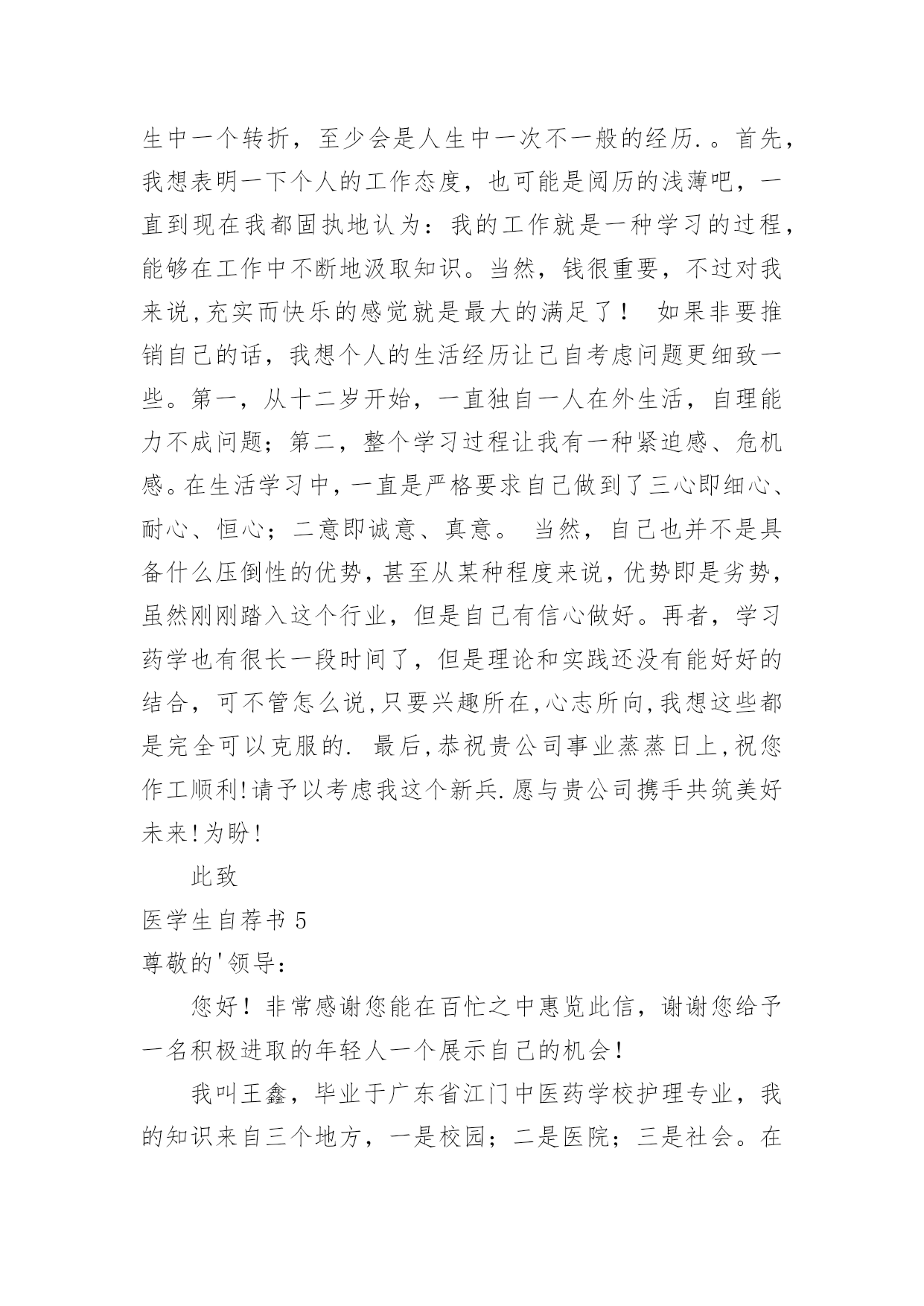 生中一个转折，至少会是人生中一次不一般的经历.。首先，我想表明一下个人的工作态度，也可能是阅历的浅薄吧，一直到现在我都固执地认为：我的工作就是一种学习的过程，能够在工作中不断地汲取知识。当然，钱很重要，不过对我来说,充实而快乐的感觉就是最大的满足了！ 如果非要推销自己的话，我想个人的生活经历让己自考虑问题更细致一些。第一，从十二岁开始，一直独自一人在外生活，自理能力不成问题；第二，整个学习过程让我有一种紧迫感、危机感。在生活学习中，一直是严格要求自己做到了三心即细心、耐心、恒心；二意即诚意、真意。 当然，自己也并不是具备什么压倒性的优势，甚至从某种程度来说，优势即是劣势，虽然刚刚踏入这个行业，但是自己有信心做好。再者，学习药学也有很长一段时间了，但是理论和实践还没有能好好的结合，可不管怎么说,只要兴趣所在,心志所向,我想这些都是完全可以克服的. 最后,恭祝贵公司事业蒸蒸日上,祝您作工顺利!请予以考虑我这个新兵.愿与贵公司携手共筑美好未来!为盼!

此致

医学生自荐书 5

尊敬的'领导：

您好！非常感谢您能在百忙之中惠览此信，谢谢您给予一名积极进取的年轻人一个展示自己的机会！

我叫王鑫，毕业于广东省江门中医药学校护理专业，我的知识来自三个地方，一是校园；二是医院；三是社会。在